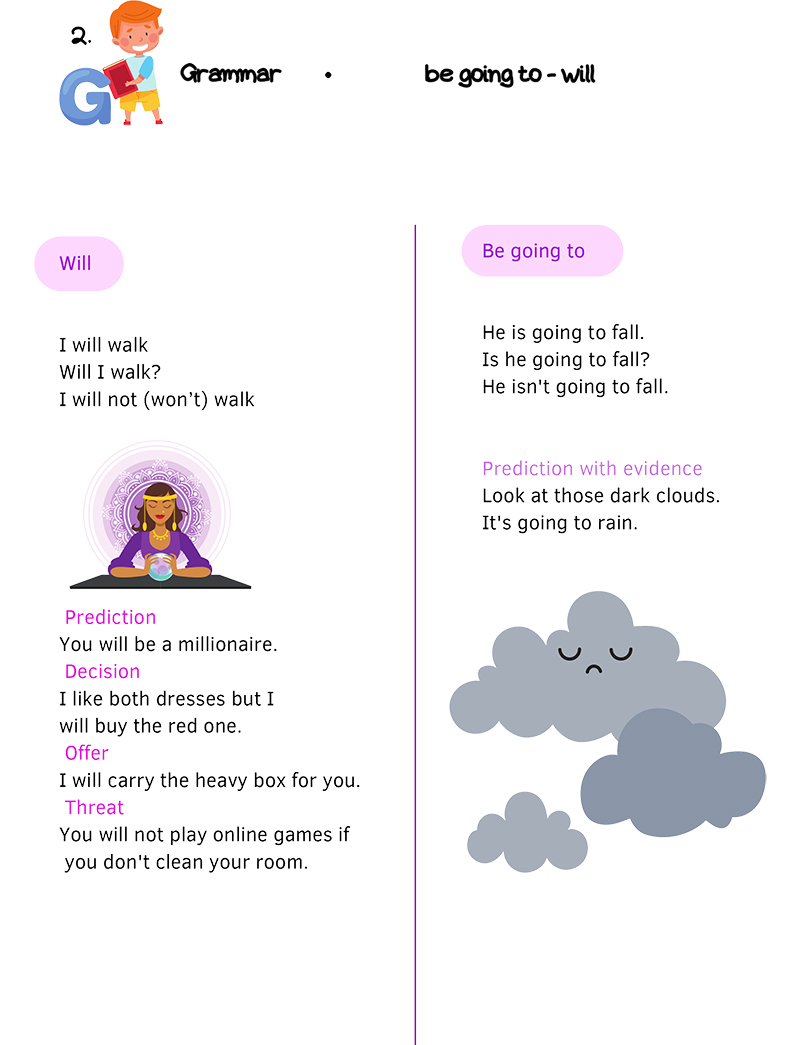 2.

G Grammar • be going to - will

Will

I will walk
Will I walk?
I will not (won't) walk

Prediction
You will be a millionaire.
Decision
I like both dresses but I will buy the red one.
Offer
I will carry the heavy box for you.
Threat
You will not play online games if you don't clean your room.

Be going to

He is going to fall.
Is he going to fall?
He isn't going to fall.

Prediction with evidence
Look at those dark clouds.
It's going to rain.